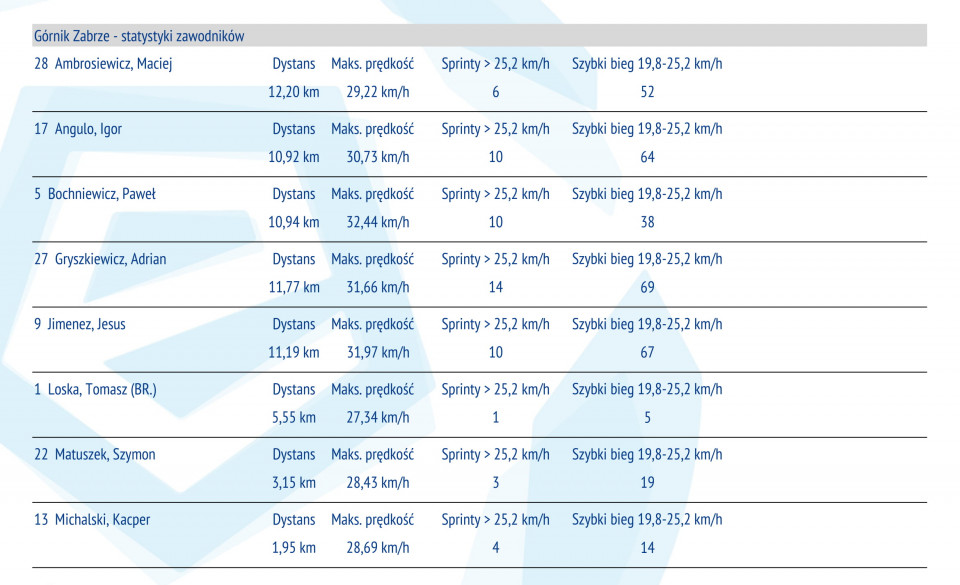 Górnik Zabrze - statystyki zawodników

| | | | | |
|---|---|---|---|---|
| 28 Ambrosiewicz, Maciej | Dystans | Maks. prędkość | Sprinty > 25,2 km/h | Szybki bieg 19,8-25,2 km/h |
| | 12,20 km | 29,22 km/h | 6 | 52 |
| 17 Angulo, Igor | Dystans | Maks. prędkość | Sprinty > 25,2 km/h | Szybki bieg 19,8-25,2 km/h |
| | 10,92 km | 30,73 km/h | 10 | 64 |
| 5 Bochniewicz, Paweł | Dystans | Maks. prędkość | Sprinty > 25,2 km/h | Szybki bieg 19,8-25,2 km/h |
| | 10,94 km | 32,44 km/h | 10 | 38 |
| 27 Gryszkiewicz, Adrian | Dystans | Maks. prędkość | Sprinty > 25,2 km/h | Szybki bieg 19,8-25,2 km/h |
| | 11,77 km | 31,66 km/h | 14 | 69 |
| 9 Jimenez, Jesus | Dystans | Maks. prędkość | Sprinty > 25,2 km/h | Szybki bieg 19,8-25,2 km/h |
| | 11,19 km | 31,97 km/h | 10 | 67 |
| 1 Loska, Tomasz (BR.) | Dystans | Maks. prędkość | Sprinty > 25,2 km/h | Szybki bieg 19,8-25,2 km/h |
| | 5,55 km | 27,34 km/h | 1 | 5 |
| 22 Matuszek, Szymon | Dystans | Maks. prędkość | Sprinty > 25,2 km/h | Szybki bieg 19,8-25,2 km/h |
| | 3,15 km | 28,43 km/h | 3 | 19 |
| 13 Michalski, Kacper | Dystans | Maks. prędkość | Sprinty > 25,2 km/h | Szybki bieg 19,8-25,2 km/h |
| | 1,95 km | 28,69 km/h | 4 | 14 |